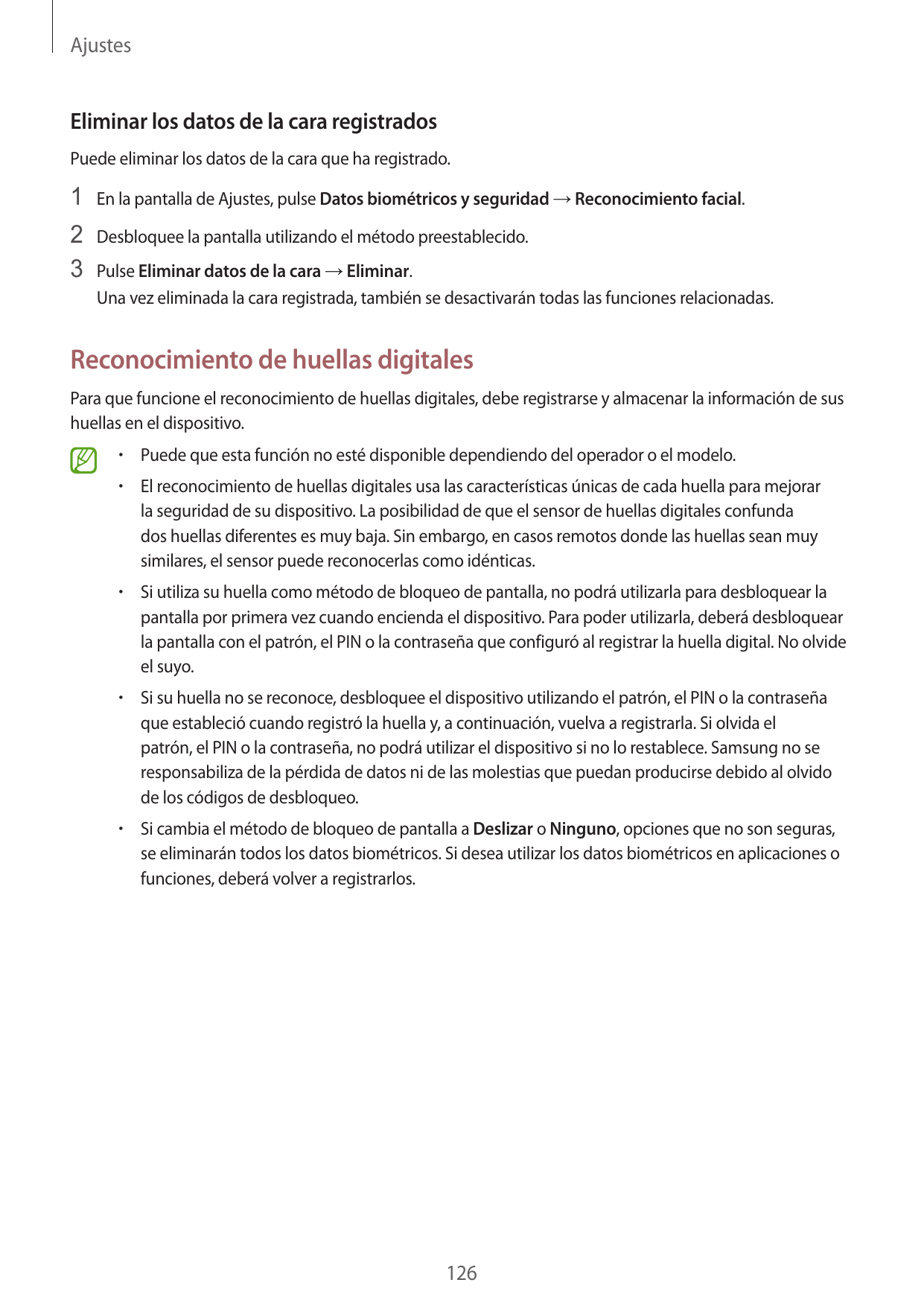 Ajustes

Eliminar los datos de la cara registrados

Puede eliminar los datos de la cara que ha registrado.

1 En la pantalla de Ajustes, pulse Datos biométricos y seguridad → Reconocimiento facial.

2 Desbloquee la pantalla utilizando el método preestablecido.

3 Pulse Eliminar datos de la cara → Eliminar.
Una vez eliminada la cara registrada, también se desactivarán todas las funciones relacionadas.

Reconocimiento de huellas digitales

Para que funcione el reconocimiento de huellas digitales, debe registrarse y almacenar la información de sus huellas en el dispositivo.

• Puede que esta función no esté disponible dependiendo del operador o el modelo.
• El reconocimiento de huellas digitales usa las características únicas de cada huella para mejorar la seguridad de su dispositivo. La posibilidad de que el sensor de huellas digitales confunda dos huellas diferentes es muy baja. Sin embargo, en casos remotos donde las huellas sean muy similares, el sensor puede reconocerlas como idénticas.
• Si utiliza su huella como método de bloqueo de pantalla, no podrá utilizarla para desbloquear la pantalla por primera vez cuando encienda el dispositivo. Para poder utilizarla, deberá desbloquear la pantalla con el patrón, el PIN o la contraseña que configuró al registrar la huella digital. No olvide el suyo.
• Si su huella no se reconoce, desbloquee el dispositivo utilizando el patrón, el PIN o la contraseña que estableció cuando registró la huella y, a continuación, vuelva a registrarla. Si olvida el patrón, el PIN o la contraseña, no podrá utilizar el dispositivo si no lo restablece. Samsung no se responsabiliza de la pérdida de datos ni de las molestias que puedan producirse debido al olvido de los códigos de desbloqueo.
• Si cambia el método de bloqueo de pantalla a Deslizar o Ninguno, opciones que no son seguras, se eliminarán todos los datos biométricos. Si desea utilizar los datos biométricos en aplicaciones o funciones, deberá volver a registrarlos.

126